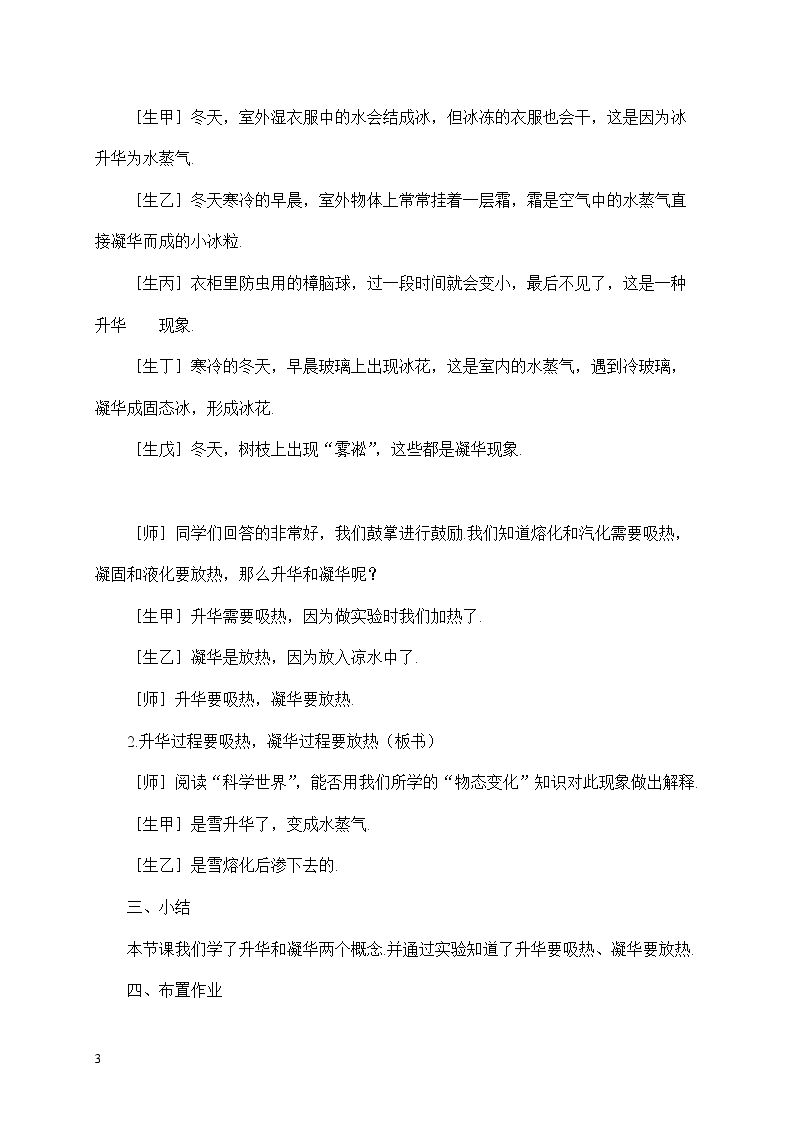 [生甲］冬天，室外湿衣服中的水会结成冰，但冰冻的衣服也会干，这是因为冰升华为水蒸气.

[生乙］冬天寒冷的早晨，室外物体上常常挂着一层霜，霜是空气中的水蒸气直接凝华而成的小冰粒.

[生丙］衣柜里防虫用的樟脑球，过一段时间就会变小，最后不见了，这是一种升华 现象.

[生丁］寒冷的冬天，早晨玻璃上出现冰花，这是室内的水蒸气，遇到冷玻璃，凝华成固态冰，形成冰花.

[生戊］冬天，树枝上出现“雾凇”，这些都是凝华现象.

[师］同学们回答的非常好，我们鼓掌进行鼓励.我们知道熔化和汽化需要吸热，凝固和液化要放热，那么升华和凝华呢？

[生甲］升华需要吸热，因为做实验时我们加热了.

[生乙］凝华是放热，因为放入凉水中了.

[师］升华要吸热，凝华要放热.

2.升华过程要吸热，凝华过程要放热（板书）

[师］阅读“科学世界”，能否用我们所学的“物态变化”知识对此现象做出解释.

[生甲］是雪升华了，变成水蒸气.

[生乙］是雪熔化后渗下去的.

三、小结

本节课我们学了升华和凝华两个概念.并通过实验知道了升华要吸热、凝华要放热.

四、布置作业

3